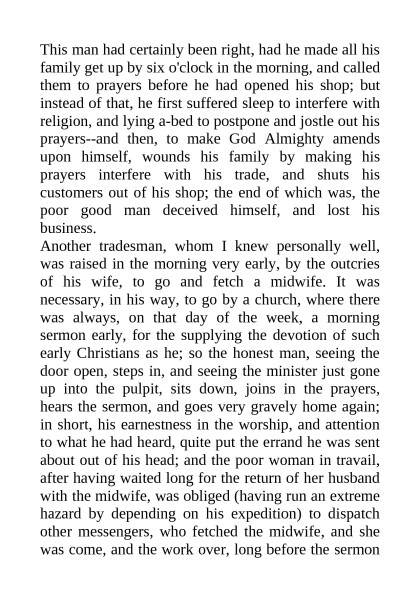 This man had certainly been right, had he made all his family get up by six o'clock in the morning, and called them to prayers before he had opened his shop; but instead of that, he first suffered sleep to interfere with religion, and lying a-bed to postpone and jostle out his prayers--and then, to make God Almighty amends upon himself, wounds his family by making his prayers interfere with his trade, and shuts his customers out of his shop; the end of which was, the poor good man deceived himself, and lost his business.
Another tradesman, whom I knew personally well, was raised in the morning very early, by the outcries of his wife, to go and fetch a midwife. It was necessary, in his way, to go by a church, where there was always, on that day of the week, a morning sermon early, for the supplying the devotion of such early Christians as he; so the honest man, seeing the door open, steps in, and seeing the minister just gone up into the pulpit, sits down, joins in the prayers, hears the sermon, and goes very gravely home again; in short, his earnestness in the worship, and attention to what he had heard, quite put the errand he was sent about out of his head; and the poor woman in travail, after having waited long for the return of her husband with the midwife, was obliged (having run an extreme hazard by depending on his expedition) to dispatch other messengers, who fetched the midwife, and she was come, and the work over, long before the sermon